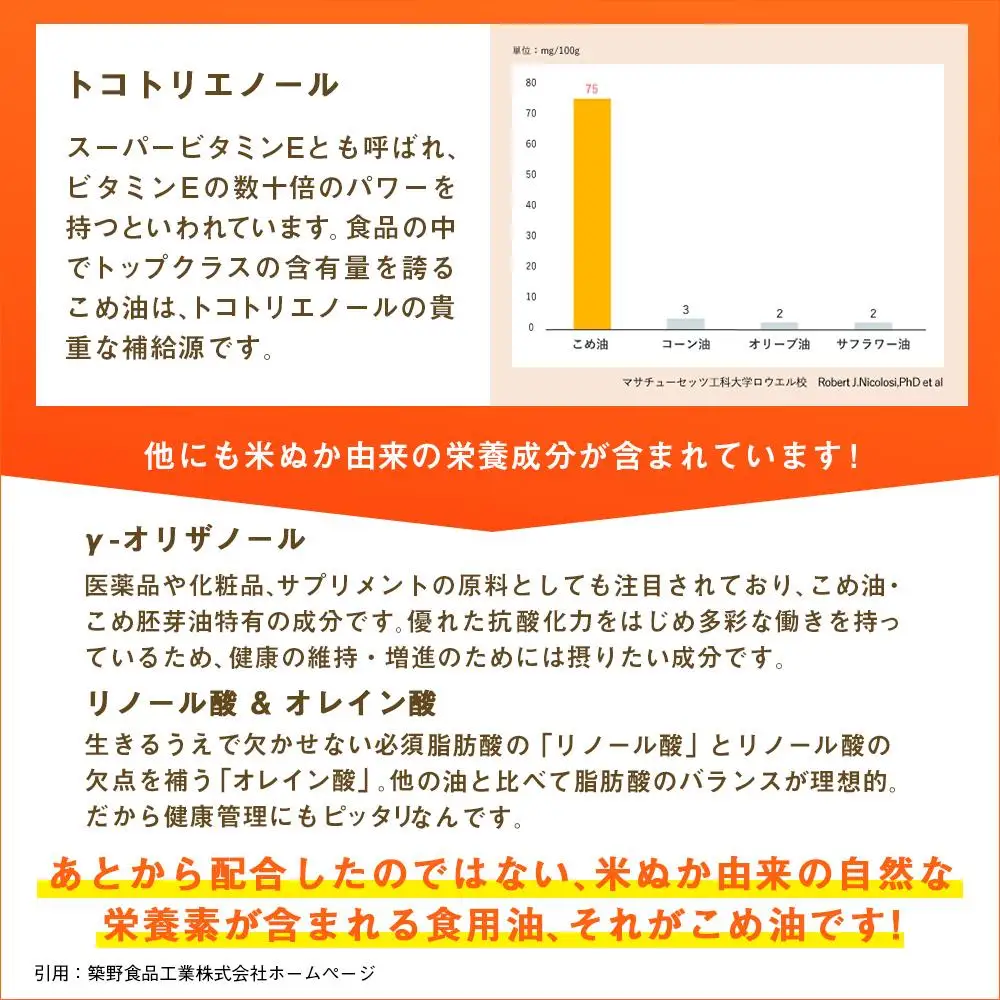 トコトリエノール

スーパービタミンEとも呼ばれ、ビタミンEの数十倍のパワーを持つといわれています。食品の中でトップクラスの含有量を誇るこめ油は、トコトリエノールの貴重な補給源です。

単位：mg/100g

80
70
60
50
40
30
20
10
0

75
3
2
2

こめ油
コーン油
オリーブ油
サフラワー油

マサチューセッツ工科大学ロウエル校　Robert J.Nicolosi,PhD et al

他にも米ぬか由来の栄養成分が含まれています！

γ-オリザノール

医薬品や化粧品、サプリメントの原料としても注目されており、こめ油・こめ胚芽油特有の成分です。優れた抗酸化力をはじめ多彩な働きを持っているため、健康の維持・増進のためには摂りたい成分です。

リノール酸 & オレイン酸

生きるうえで欠かせない必須脂肪酸の「リノール酸」とリノール酸の欠点を補う「オレイン酸」。他の油と比べて脂肪酸のバランスが理想的。だから健康管理にもピッタリなんです。

あとから配合したのではない、米ぬか由来の自然な栄養素が含まれる食用油、それがこめ油です！

引用：築野食品工業株式会社ホームページ